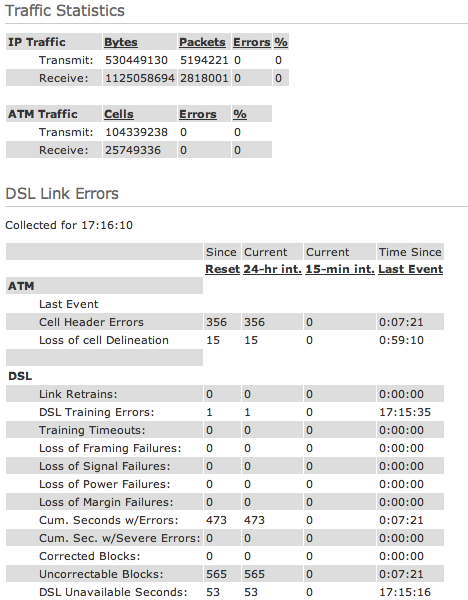 Traffic Statistics

| IP Traffic | Bytes | Packets | Errors | % |
|---|---|---|---|---|
| Transmit: | 530449130 | 5194221 | 0 | 0 |
| Receive: | 1125058694 | 2818001 | 0 | 0 |

| ATM Traffic | Cells | Errors | % |
|---|---|---|---|
| Transmit: | 104339238 | 0 | 0 |
| Receive: | 25749336 | 0 | 0 |

DSL Link Errors

Collected for 17:16:10

| | Since Reset | Current 24-hr int. | Current 15-min int. | Time Since Last Event |
|---|---|---|---|---|
| ATM | | | | |
| Last Event | | | | |
| Cell Header Errors | 356 | 356 | 0 | 0:07:21 |
| Loss of cell Delineation | 15 | 15 | 0 | 0:59:10 |
| | | | | |
| DSL | | | | |
| Link Retrains: | 0 | 0 | 0 | 0:00:00 |
| DSL Training Errors: | 1 | 1 | 0 | 17:15:35 |
| Training Timeouts: | 0 | 0 | 0 | 0:00:00 |
| Loss of Framing Failures: | 0 | 0 | 0 | 0:00:00 |
| Loss of Signal Failures: | 0 | 0 | 0 | 0:00:00 |
| Loss of Power Failures: | 0 | 0 | 0 | 0:00:00 |
| Loss of Margin Failures: | 0 | 0 | 0 | 0:00:00 |
| Cum. Seconds w/Errors: | 473 | 473 | 0 | 0:07:21 |
| Cum. Sec. w/Severe Errors: | 0 | 0 | 0 | 0:00:00 |
| Corrected Blocks: | 0 | 0 | 0 | 0:00:00 |
| Uncorrectable Blocks: | 565 | 565 | 0 | 0:07:21 |
| DSL Unavailable Seconds: | 53 | 53 | 0 | 17:15:16 |